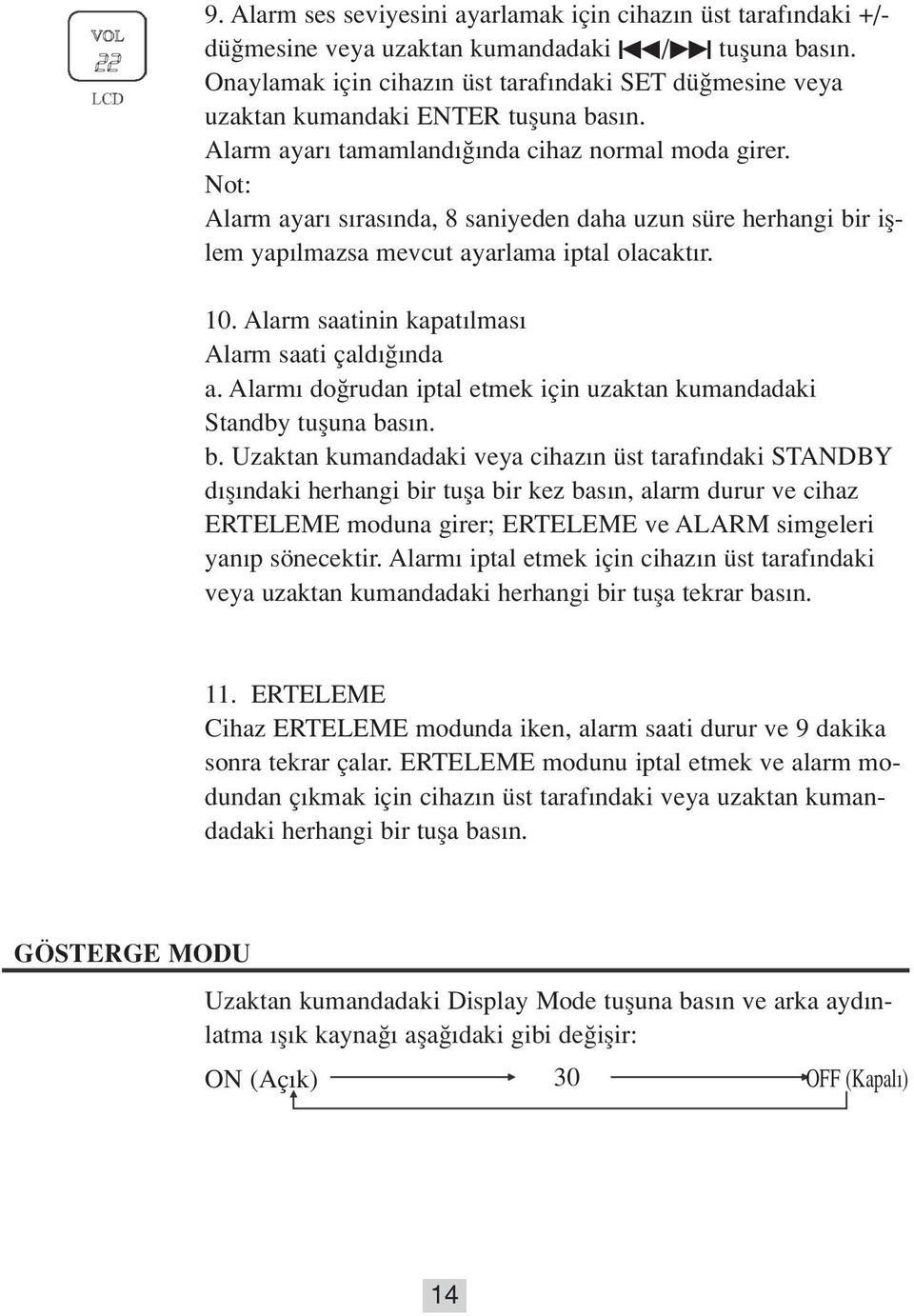 VOL
22
LCD

9. Alarm ses seviyesini ayarlamak için cihazın üst tarafındaki +/- düğmesine veya uzaktan kumandadaki ⏮/⏭ tuşuna basın. Onaylamak için cihazın üst tarafındaki SET düğmesine veya uzaktan kumandaki ENTER tuşuna basın.
Alarm ayarı tamamlandığında cihaz normal moda girer.
Not:
Alarm ayarı sırasında, 8 saniyeden daha uzun süre herhangi bir işlem yapılmazsa mevcut ayarlama iptal olacaktır.

10. Alarm saatinin kapatılması
Alarm saati çaldığında
a. Alarmı doğrudan iptal etmek için uzaktan kumandadaki Standby tuşuna basın.
b. Uzaktan kumandadaki veya cihazın üst tarafındaki STANDBY dışındaki herhangi bir tuşa bir kez basın, alarm durur ve cihaz ERTELEME moduna girer; ERTELEME ve ALARM simgeleri yanıp sönecektir. Alarmı iptal etmek için cihazın üst tarafındaki veya uzaktan kumandadaki herhangi bir tuşa tekrar basın.

11. ERTELEME
Cihaz ERTELEME modunda iken, alarm saati durur ve 9 dakika sonra tekrar çalar. ERTELEME modunu iptal etmek ve alarm modundan çıkmak için cihazın üst tarafındaki veya uzaktan kumandadaki herhangi bir tuşa basın.

GÖSTERGE MODU

Uzaktan kumandadaki Display Mode tuşuna basın ve arka aydınlatma ışık kaynağı aşağıdaki gibi değişir:

ON (Açık) 30 OFF (Kapalı)

14